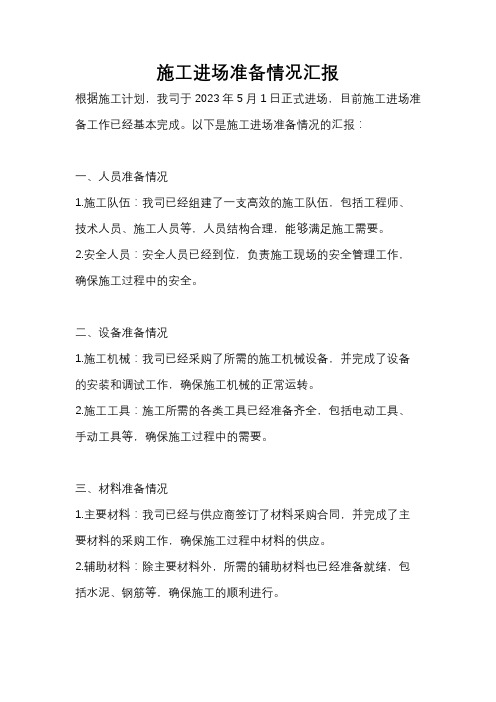 施工进场准备情况汇报

根据施工计划，我司于 2023 年 5 月 1 日正式进场，目前施工进场准备工作已经基本完成。以下是施工进场准备情况的汇报：

一、人员准备情况

1.施工队伍：我司已经组建了一支高效的施工队伍，包括工程师、技术人员、施工人员等，人员结构合理，能够满足施工需要。

2.安全人员：安全人员已经到位，负责施工现场的安全管理工作，确保施工过程中的安全。

二、设备准备情况

1.施工机械：我司已经采购了所需的施工机械设备，并完成了设备的安装和调试工作，确保施工机械的正常运转。

2.施工工具：施工所需的各类工具已经准备齐全，包括电动工具、手动工具等，确保施工过程中的需要。

三、材料准备情况

1.主要材料：我司已经与供应商签订了材料采购合同，并完成了主要材料的采购工作，确保施工过程中材料的供应。

2.辅助材料：除主要材料外，所需的辅助材料也已经准备就绪，包括水泥、钢筋等，确保施工的顺利进行。